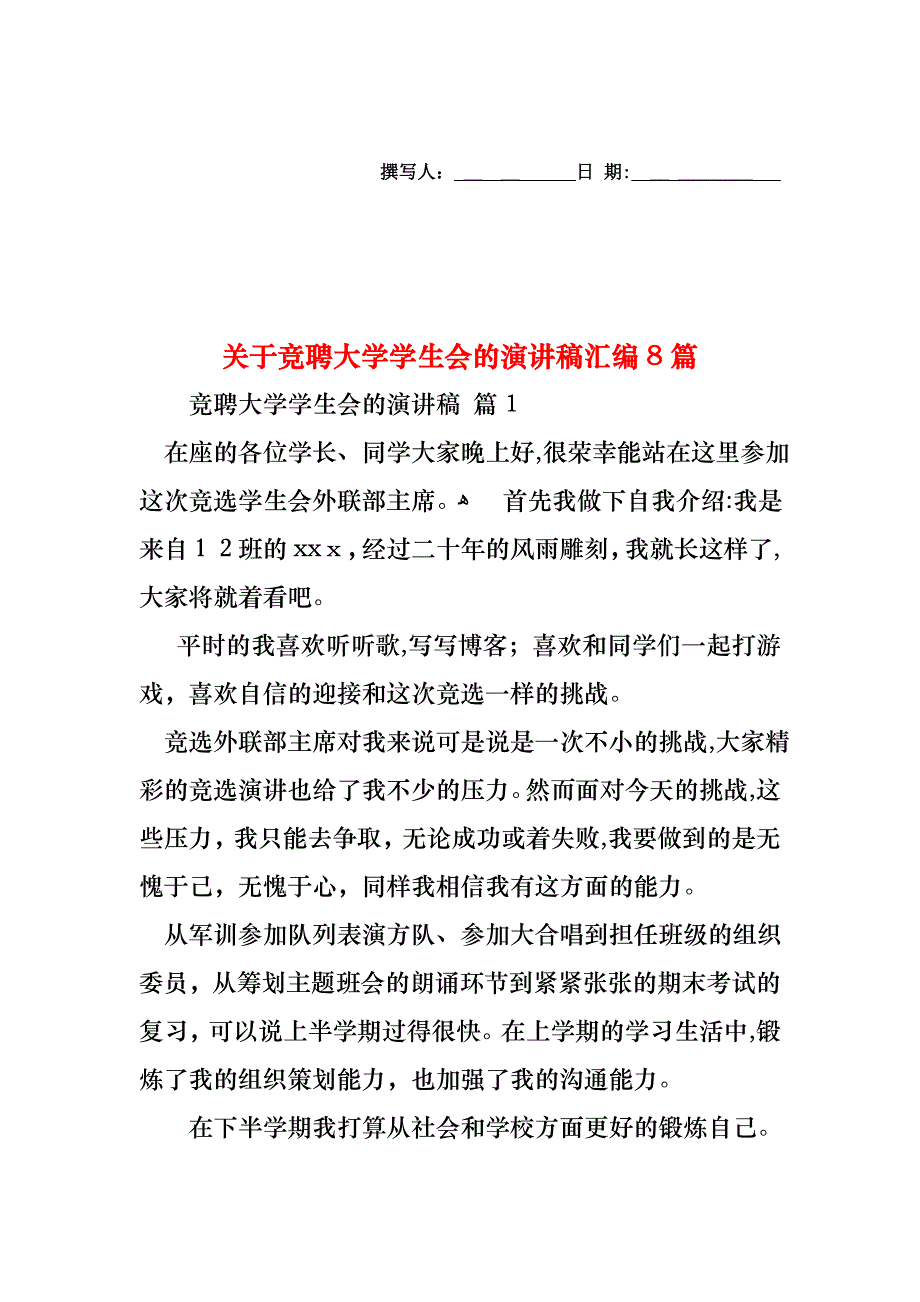 撰写人：____________日 期:______________

关于竞聘大学学生会的演讲稿汇编8篇

竞聘大学学生会的演讲稿 篇1

在座的各位学长、同学大家晚上好,很荣幸能站在这里参加这次竞选学生会外联部主席。 首先我做下自我介绍:我是来自12班的xxx，经过二十年的风雨雕刻，我就长这样了,大家将就着看吧。

平时的我喜欢听听歌,写写博客；喜欢和同学们一起打游戏，喜欢自信的迎接和这次竞选一样的挑战。

竞选外联部主席对我来说可是说是一次不小的挑战,大家精彩的竞选演讲也给了我不少的压力。然而面对今天的挑战,这些压力，我只能去争取，无论成功或着失败,我要做到的是无愧于己，无愧于心，同样我相信我有这方面的能力。

从军训参加队列表演方队、参加大合唱到担任班级的组织委员，从筹划主题班会的朗诵环节到紧紧张张的期末考试的复习，可以说上半学期过得很快。在上学期的学习生活中,锻炼了我的组织策划能力，也加强了我的沟通能力。

在下半学期我打算从社会和学校方面更好的锻炼自己。